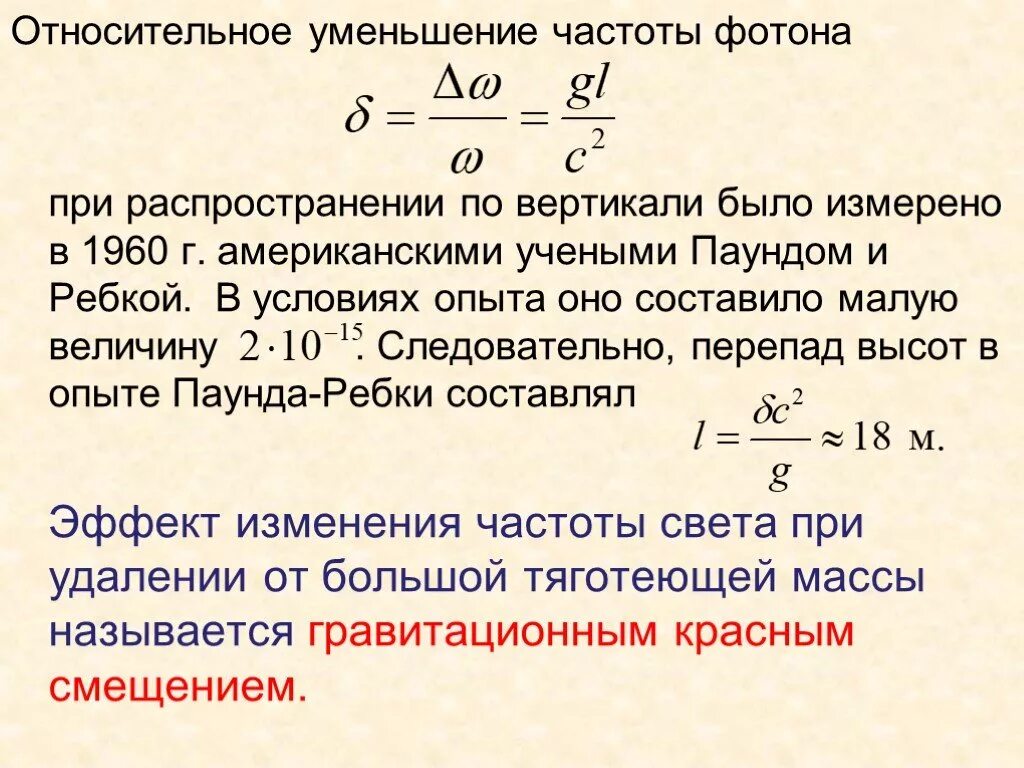 Относительное уменьшение частоты фотона

$\delta = \frac{\Delta\omega}{\omega} = \frac{gl}{c^2}$

при распространении по вертикали было измерено в 1960 г. американскими учеными Паундом и Ребкой. В условиях опыта оно составило малую величину $2 \cdot 10^{-15}$. Следовательно, перепад высот в опыте Паунда-Ребки составлял

$l = \frac{\delta c^2}{g} \approx 18$ м.

Эффект изменения частоты света при удалении от большой тяготеющей массы называется гравитационным красным смещением.